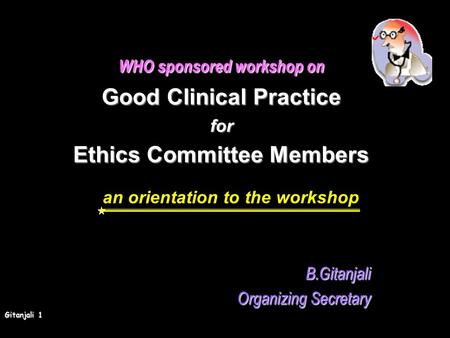 WHO sponsored workshop on
Good Clinical Practice
for
Ethics Committee Members

an orientation to the workshop

B.Gitanjali
Organizing Secretary

Gitanjali 1